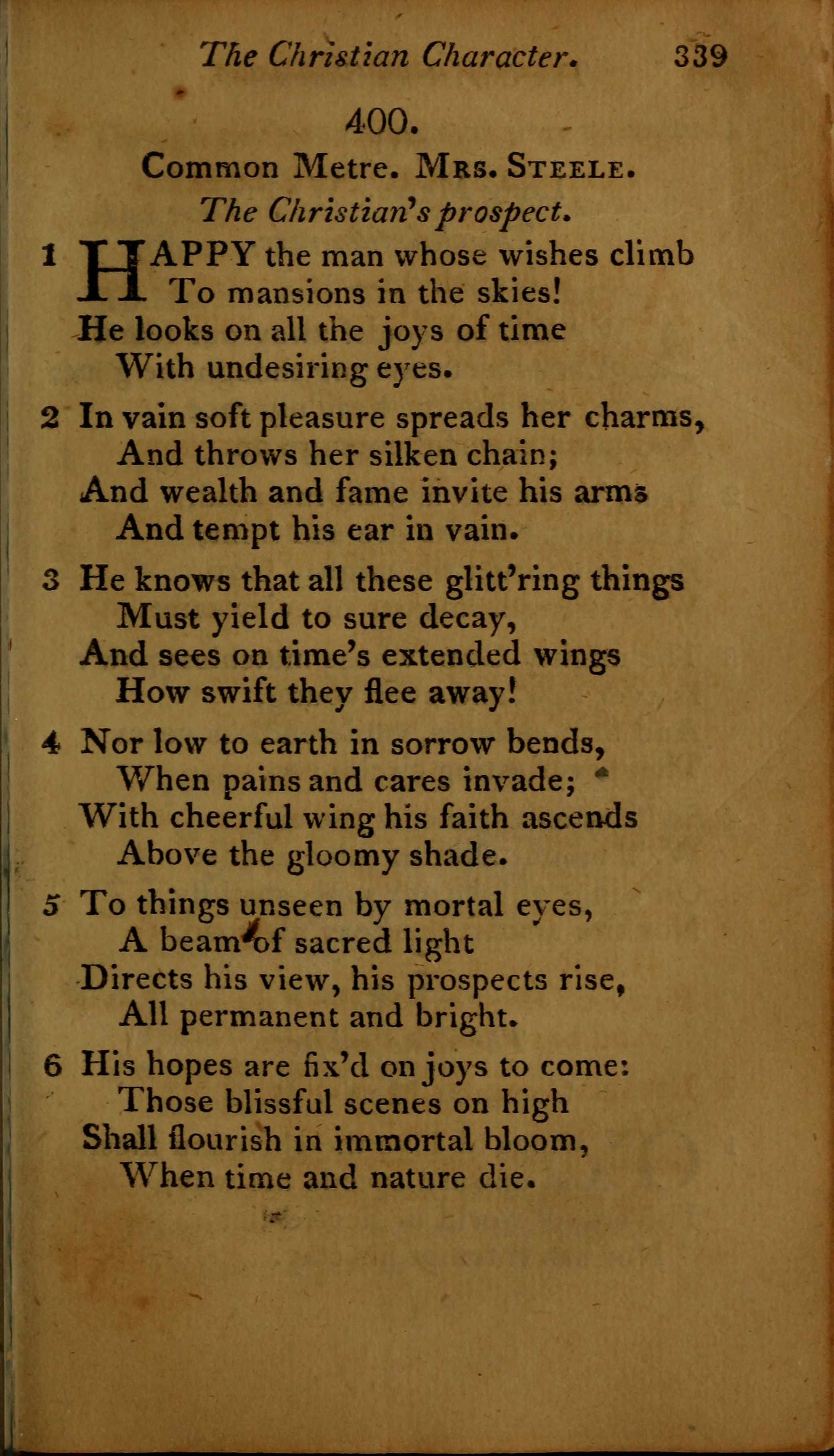 The Christian Character. 339

400.

Common Metre. Mrs. Steele.

The Christian's prospect.

1 HAPPY the man whose wishes climb
To mansions in the skies!
He looks on all the joys of time
With undesiring eyes.

2 In vain soft pleasure spreads her charms,
And throws her silken chain;
And wealth and fame invite his arms
And tempt his ear in vain.

3 He knows that all these glitt'ring things
Must yield to sure decay,
And sees on time's extended wings
How swift they flee away!

4 Nor low to earth in sorrow bends,
When pains and cares invade;
With cheerful wing his faith ascends
Above the gloomy shade.

5 To things unseen by mortal eyes,
A beam of sacred light
Directs his view, his prospects rise,
All permanent and bright.

6 His hopes are fix'd on joys to come:
Those blissful scenes on high
Shall flourish in immortal bloom,
When time and nature die.